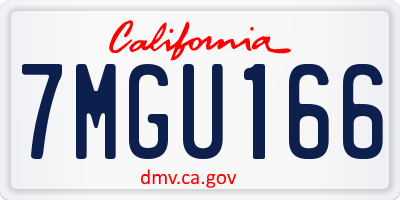 California

7MGU166

dmv.ca.gov